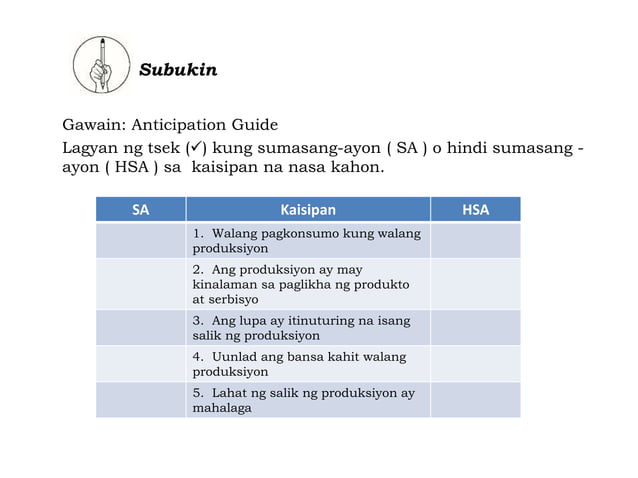 Subukin

Gawain: Anticipation Guide

Lagyan ng tsek (✓) kung sumasang-ayon ( SA ) o hindi sumasang - ayon ( HSA ) sa kaisipan na nasa kahon.

| SA | Kaisipan | HSA |
|---|---|---|
| | 1. Walang pagkonsumo kung walang produksiyon | |
| | 2. Ang produksiyon ay may kinalaman sa paglikha ng produkto at serbisyo | |
| | 3. Ang lupa ay itinuturing na isang salik ng produksiyon | |
| | 4. Uunlad ang bansa kahit walang produksiyon | |
| | 5. Lahat ng salik ng produksiyon ay mahalaga | |